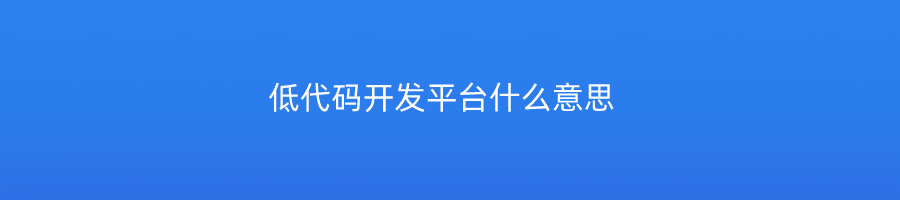 低代码开发平台什么意思